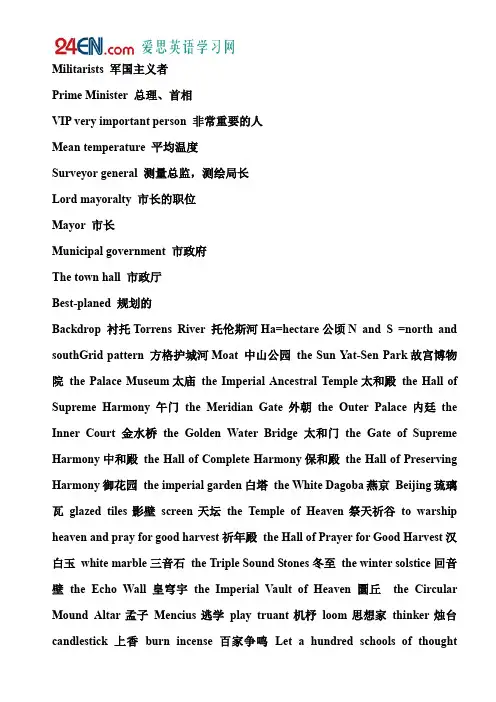 24EN.com 爱思英语学习网
Militarists 军国主义者

Prime Minister 总理、首相

VIP very important person 非常重要的人

Mean temperature 平均温度

Surveyor general 测量总监，测绘局长

Lord mayoralty 市长的职位

Mayor 市长

Municipal government 市政府

The town hall 市政厅

Best-planed 规划的

Backdrop 衬托 Torrens River 托伦斯河 Ha=hectare 公顷 N and S =north and southGrid pattern 方格护城河 Moat 中山公园 the Sun Yat-Sen Park 故宫博物院 the Palace Museum 太庙 the Imperial Ancestral Temple 太和殿 the Hall of Supreme Harmony 午门 the Meridian Gate 外朝 the Outer Palace 内廷 the Inner Court 金水桥 the Golden Water Bridge 太和门 the Gate of Supreme Harmony 中和殿 the Hall of Complete Harmony 保和殿 the Hall of Preserving Harmony 御花园 the imperial garden 白塔 the White Dagoba 燕京 Beijing 琉璃瓦 glazed tiles 影壁 screen 天坛 the Temple of Heaven 祭天祈谷 to warship heaven and pray for good harvest 祈年殿 the Hall of Prayer for Good Harvest 汉白玉 white marble 三音石 the Triple Sound Stones 冬至 the winter solstice 回音壁 the Echo Wall 皇穹宇 the Imperial Vault of Heaven 圜丘 the Circular Mound Altar 孟子 Mencius 逃学 play truant 机杼 loom 思想家 thinker 烛台 candlestick 上香 burn incense 百家争鸣 Let a hundred schools of thought